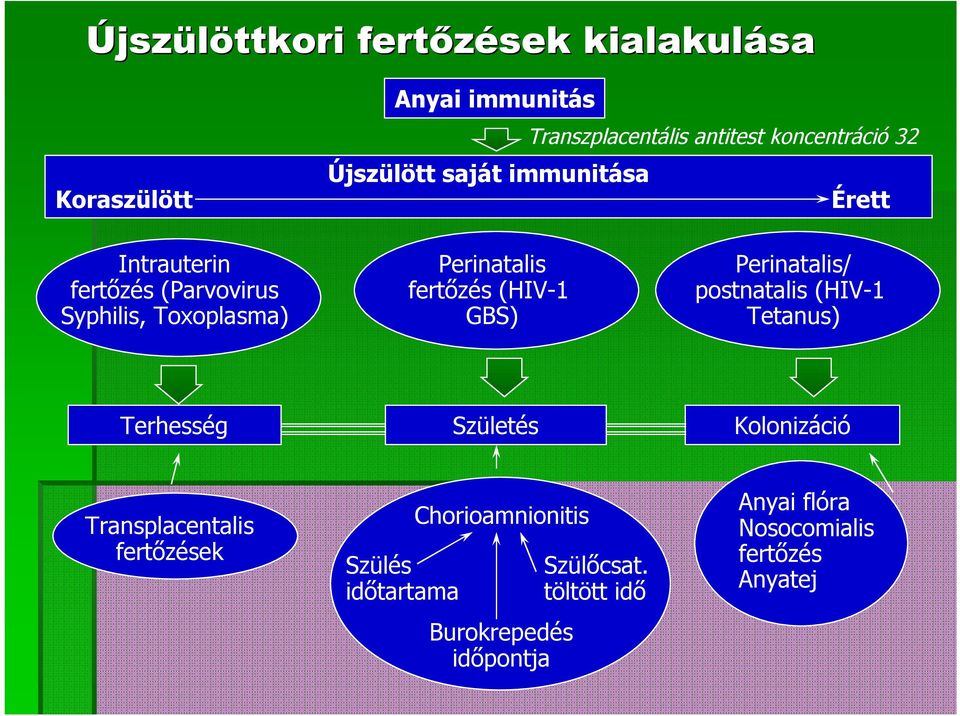 Újszülöttkori fertőzések kialakulása

Anyai immunitás

Transzplacentális antitest koncentráció 32

Újszülött saját immunitása

Koraszülött

Érett

Intrauterin fertőzés (Parvovirus Syphilis, Toxoplasma)

Perinatalis fertőzés (HIV-1 GBS)

Perinatalis/ postnatalis (HIV-1 Tetanus)

Terhesség

Születés

Kolonizáció

Transplacentalis fertőzések

Chorioamnionitis

Szülés időtartama

Szülőcsat. töltött idő

Burokrepedés időpontja

Anyai flóra Nosocomialis fertőzés Anyatej